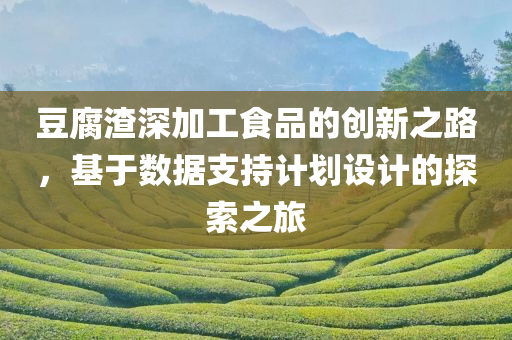 豆腐渣深加工食品的创新之路，基于数据支持计划设计的探索之旅